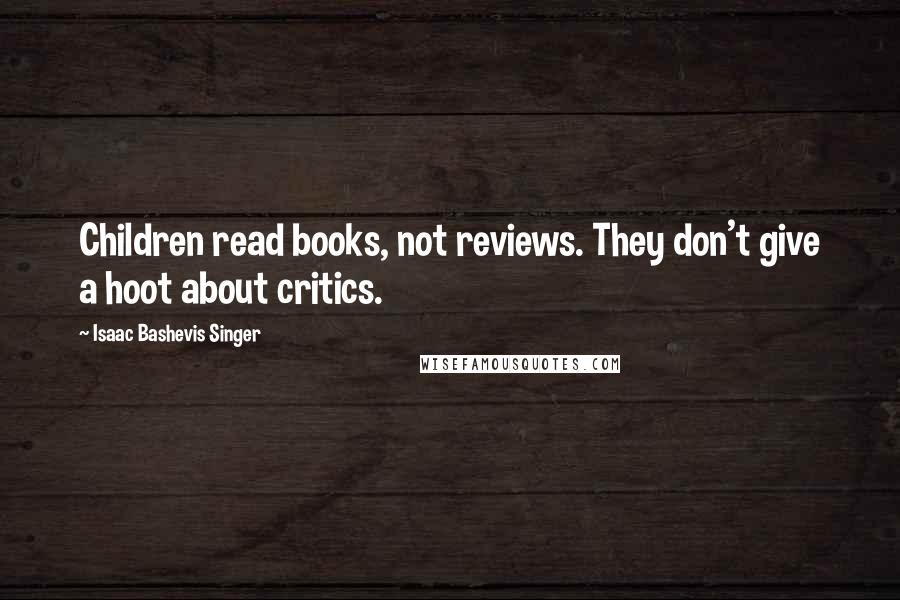 Children read books, not reviews. They don't give a hoot about critics.

~ Isaac Bashevis Singer

WISEFAMOUSQUOTES.COM